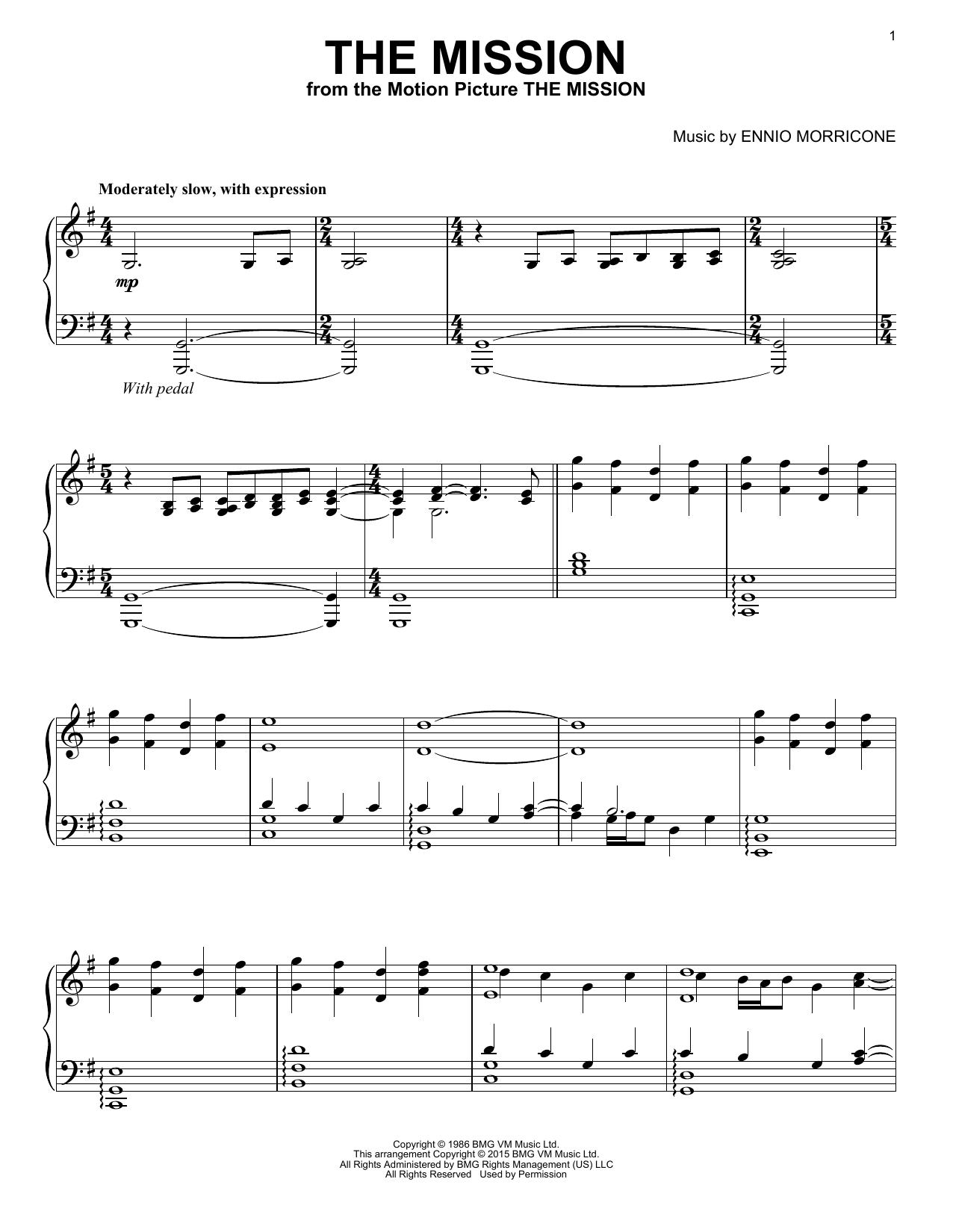 1

THE MISSION

from the Motion Picture THE MISSION

Music by ENNIO MORRICONE

Moderately slow, with expression

mp

With pedal

Copyright © 1986 BMG VM Music Ltd.
This arrangement Copyright © 2015 BMG VM Music Ltd.
All Rights Administered by BMG Rights Management (US) LLC
All Rights Reserved Used by Permission